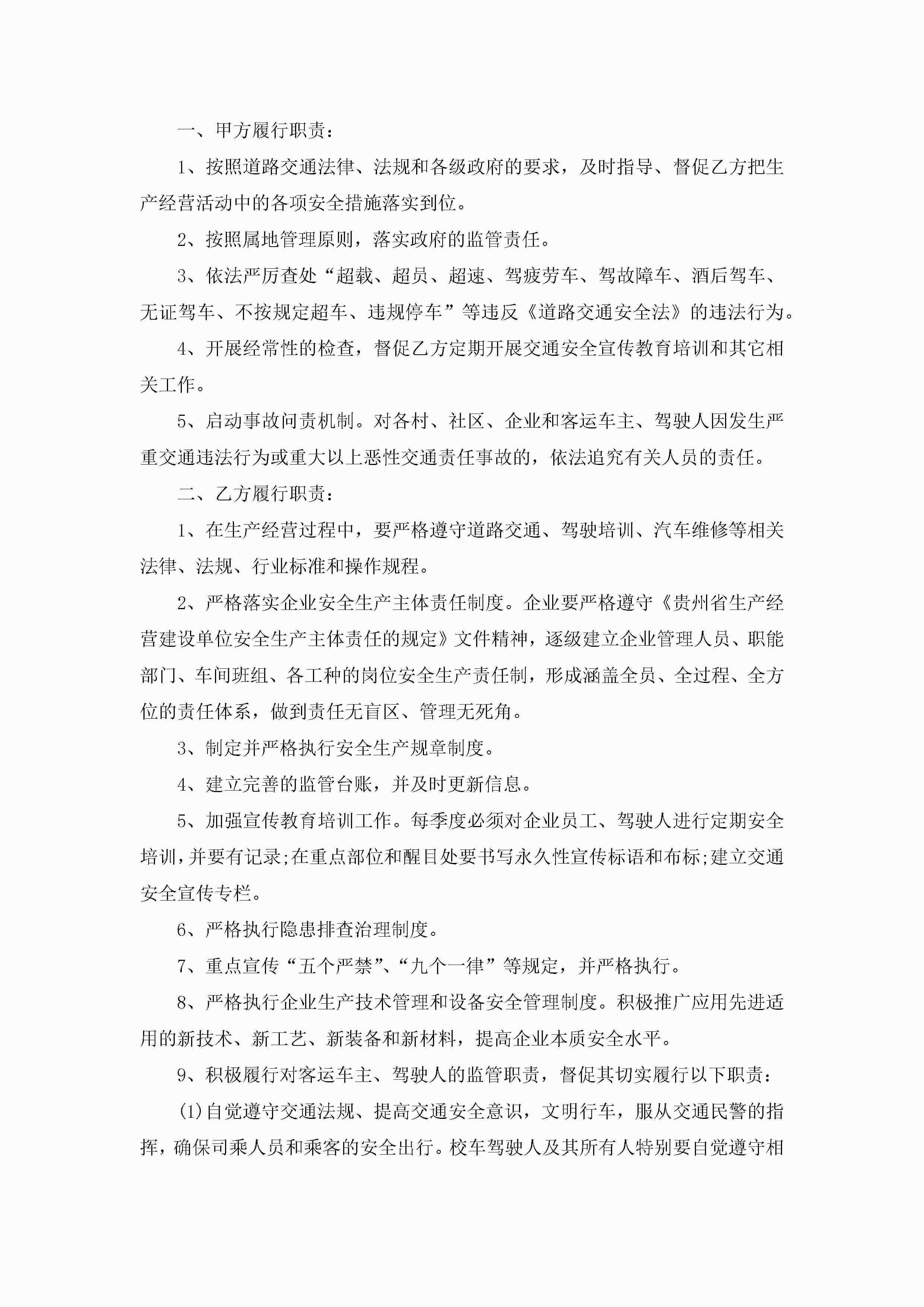 一、甲方履行职责：

1、按照道路交通法律、法规和各级政府的要求，及时指导、督促乙方把生产经营活动中的各项安全措施落实到位。

2、按照属地管理原则，落实政府的监管责任。

3、依法严厉查处“超载、超员、超速、驾疲劳车、驾故障车、酒后驾车、无证驾车、不按规定超车、违规停车”等违反《道路交通安全法》的违法行为。

4、开展经常性的检查，督促乙方定期开展交通安全宣传教育培训和其它相关工作。

5、启动事故问责机制。对各村、社区、企业和客运车主、驾驶人因发生严重交通违法行为或重大以上恶性交通责任事故的，依法追究有关人员的责任。

二、乙方履行职责：

1、在生产经营过程中，要严格遵守道路交通、驾驶培训、汽车维修等相关法律、法规、行业标准和操作规程。

2、严格落实企业安全生产主体责任制度。企业要严格遵守《贵州省生产经营建设单位安全生产主体责任的规定》文件精神，逐级建立企业管理人员、职能部门、车间班组、各工种的岗位安全生产责任制，形成涵盖全员、全过程、全方位的责任体系，做到责任无盲区、管理无死角。

3、制定并严格执行安全生产规章制度。

4、建立完善的监管台账，并及时更新信息。

5、加强宣传教育培训工作。每季度必须对企业员工、驾驶人进行定期安全培训，并要有记录;在重点部位和醒目处要书写永久性宣传标语和布标;建立交通安全宣传专栏。

6、严格执行隐患排查治理制度。

7、重点宣传“五个严禁”、“九个一律”等规定，并严格执行。

8、严格执行企业生产技术管理和设备安全管理制度。积极推广应用先进适用的新技术、新工艺、新装备和新材料，提高企业本质安全水平。

9、积极履行对客运车主、驾驶人的监管职责，督促其切实履行以下职责：

(1)自觉遵守交通法规、提高交通安全意识，文明行车，服从交通民警的指挥，确保司乘人员和乘客的安全出行。校车驾驶人及其所有人特别要自觉遵守相